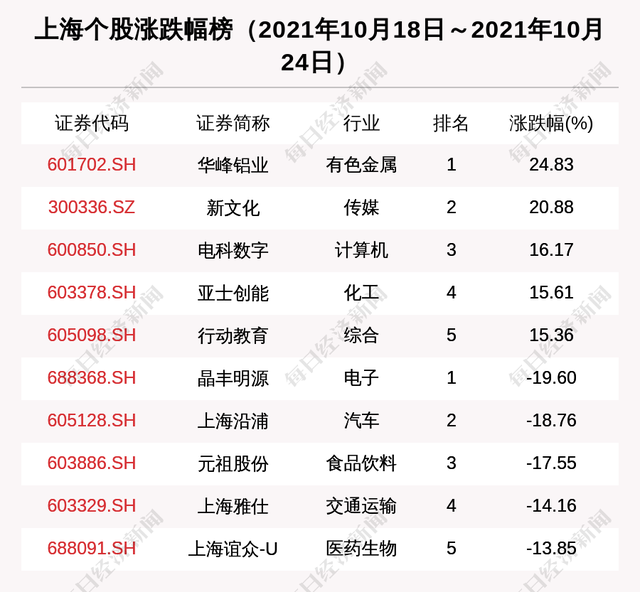 上海个股涨跌幅榜（2021年10月18日～2021年10月24日）

| 证券代码 | 证券简称 | 行业 | 排名 | 涨跌幅(%) |
|---|---|---|---|---|
| 601702.SH | 华峰铝业 | 有色金属 | 1 | 24.83 |
| 300336.SZ | 新文化 | 传媒 | 2 | 20.88 |
| 600850.SH | 电科数字 | 计算机 | 3 | 16.17 |
| 603378.SH | 亚士创能 | 化工 | 4 | 15.61 |
| 605098.SH | 行动教育 | 综合 | 5 | 15.36 |
| 688368.SH | 晶丰明源 | 电子 | 1 | -19.60 |
| 605128.SH | 上海沿浦 | 汽车 | 2 | -18.76 |
| 603886.SH | 元祖股份 | 食品饮料 | 3 | -17.55 |
| 603329.SH | 上海雅仕 | 交通运输 | 4 | -14.16 |
| 688091.SH | 上海谊众-U | 医药生物 | 5 | -13.85 |

每日经济新闻